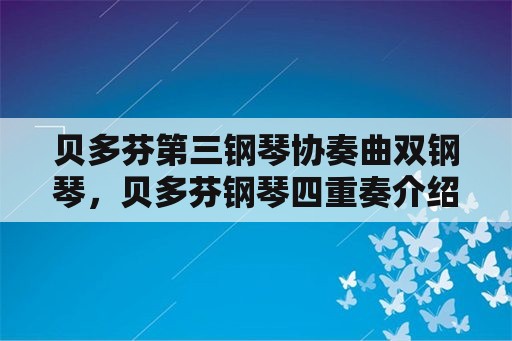 贝多芬第三钢琴协奏曲双钢琴，贝多芬钢琴四重奏介绍